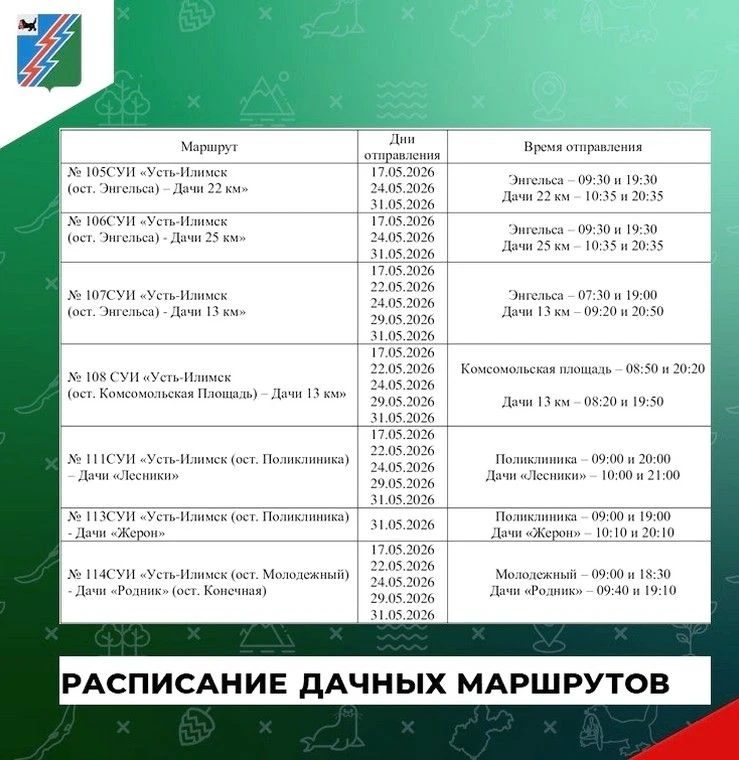 | Маршрут | Дни отправления | Время отправления |
|---|---|---|
| № 105СУИ «Усть-Илимск (ост. Энгельса) – Дачи 22 км» | 17.05.2026 24.05.2026 31.05.2026 | Энгельса – 09:30 и 19:30 Дачи 22 км – 10:35 и 20:35 |
| № 106СУИ «Усть-Илимск (ост. Энгельса) - Дачи 25 км» | 17.05.2026 24.05.2026 31.05.2026 | Энгельса – 09:30 и 19:30 Дачи 25 км – 10:35 и 20:35 |
| № 107СУИ «Усть-Илимск (ост. Энгельса) - Дачи 13 км» | 17.05.2026 22.05.2026 24.05.2026 29.05.2026 31.05.2026 | Энгельса – 07:30 и 19:00 Дачи 13 км – 09:20 и 20:50 |
| № 108 СУИ «Усть-Илимск (ост. Комсомольская Площадь) – Дачи 13 км» | 17.05.2026 22.05.2026 24.05.2026 29.05.2026 31.05.2026 | Комсомольская площадь – 08:50 и 20:20 Дачи 13 км – 08:20 и 19:50 |
| № 111СУИ «Усть-Илимск (ост. Поликлиника) – Дачи «Лесники» | 17.05.2026 22.05.2026 24.05.2026 29.05.2026 31.05.2026 | Поликлиника – 09:00 и 20:00 Дачи «Лесники» – 10:00 и 21:00 |
| № 113СУИ «Усть-Илимск (ост. Поликлиника) - Дачи «Жерон» | 31.05.2026 | Поликлиника – 09:00 и 19:00 Дачи «Жерон» – 10:10 и 20:10 |
| № 114СУИ «Усть-Илимск (ост. Молодежный) - Дачи «Родник» (ост. Конечная) | 17.05.2026 22.05.2026 24.05.2026 29.05.2026 31.05.2026 | Молодежный – 09:00 и 18:30 Дачи «Родник» – 09:40 и 19:10 |

РАСПИСАНИЕ ДАЧНЫХ МАРШРУТОВ